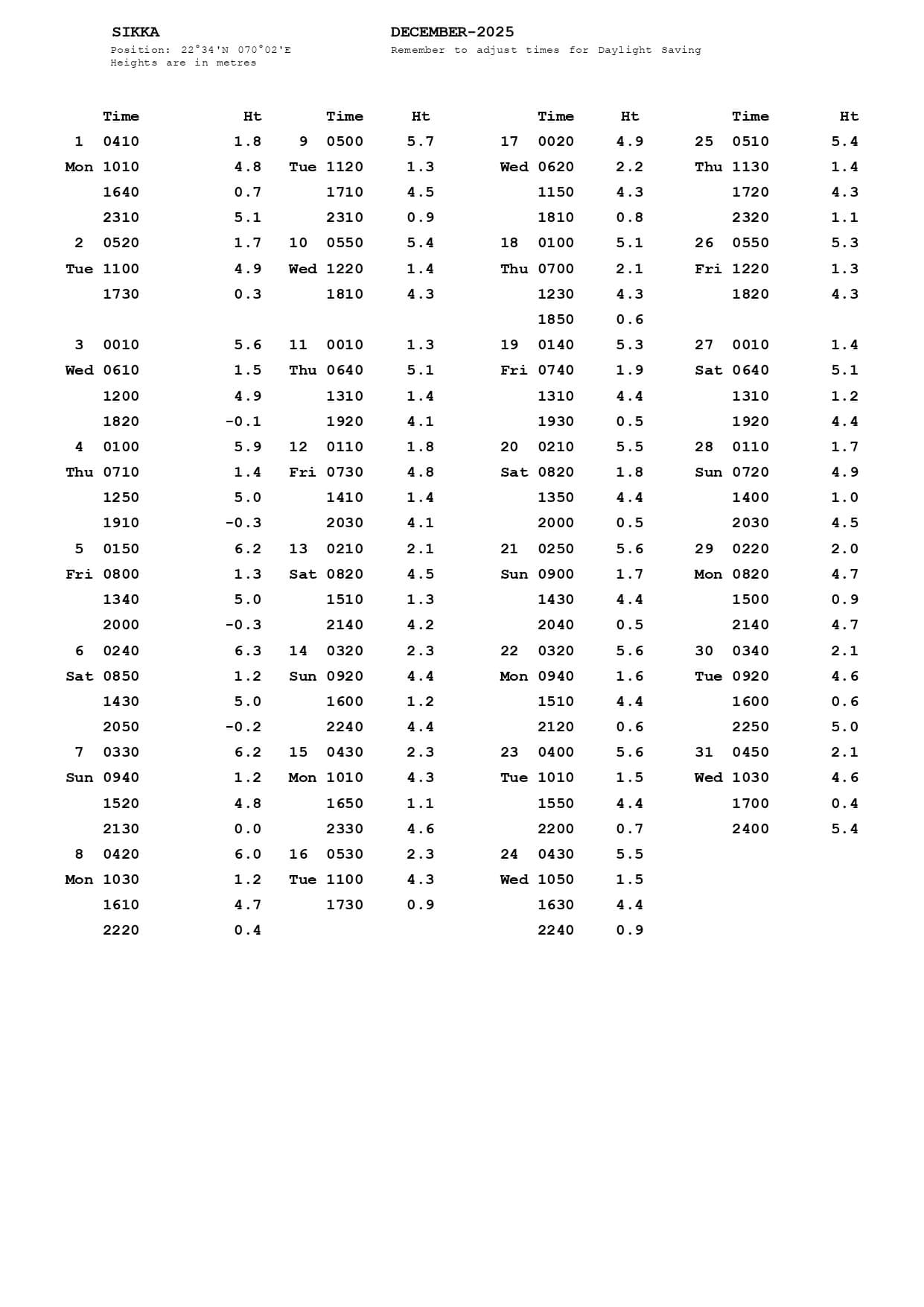 SIKKA
Position: 22°34'N 070°02'E
Heights are in metres

DECEMBER-2025
Remember to adjust times for Daylight Saving

| | Time | Ht |
|---|---|---|
| 1 | 0410 | 1.8 |
| Mon | 1010 | 4.8 |
| | 1640 | 0.7 |
| | 2310 | 5.1 |
| 2 | 0520 | 1.7 |
| Tue | 1100 | 4.9 |
| | 1730 | 0.3 |
| 3 | 0010 | 5.6 |
| Wed | 0610 | 1.5 |
| | 1200 | 4.9 |
| | 1820 | -0.1 |
| 4 | 0100 | 5.9 |
| Thu | 0710 | 1.4 |
| | 1250 | 5.0 |
| | 1910 | -0.3 |
| 5 | 0150 | 6.2 |
| Fri | 0800 | 1.3 |
| | 1340 | 5.0 |
| | 2000 | -0.3 |
| 6 | 0240 | 6.3 |
| Sat | 0850 | 1.2 |
| | 1430 | 5.0 |
| | 2050 | -0.2 |
| 7 | 0330 | 6.2 |
| Sun | 0940 | 1.2 |
| | 1520 | 4.8 |
| | 2130 | 0.0 |
| 8 | 0420 | 6.0 |
| Mon | 1030 | 1.2 |
| | 1610 | 4.7 |
| | 2220 | 0.4 |

| | Time | Ht |
|---|---|---|
| 9 | 0500 | 5.7 |
| Tue | 1120 | 1.3 |
| | 1710 | 4.5 |
| | 2310 | 0.9 |
| 10 | 0550 | 5.4 |
| Wed | 1220 | 1.4 |
| | 1810 | 4.3 |
| 11 | 0010 | 1.3 |
| Thu | 0640 | 5.1 |
| | 1310 | 1.4 |
| | 1920 | 4.1 |
| 12 | 0110 | 1.8 |
| Fri | 0730 | 4.8 |
| | 1410 | 1.4 |
| | 2030 | 4.1 |
| 13 | 0210 | 2.1 |
| Sat | 0820 | 4.5 |
| | 1510 | 1.3 |
| | 2140 | 4.2 |
| 14 | 0320 | 2.3 |
| Sun | 0920 | 4.4 |
| | 1600 | 1.2 |
| | 2240 | 4.4 |
| 15 | 0430 | 2.3 |
| Mon | 1010 | 4.3 |
| | 1650 | 1.1 |
| | 2330 | 4.6 |
| 16 | 0530 | 2.3 |
| Tue | 1100 | 4.3 |
| | 1730 | 0.9 |

| | Time | Ht |
|---|---|---|
| 17 | 0020 | 4.9 |
| Wed | 0620 | 2.2 |
| | 1150 | 4.3 |
| | 1810 | 0.8 |
| 18 | 0100 | 5.1 |
| Thu | 0700 | 2.1 |
| | 1230 | 4.3 |
| | 1850 | 0.6 |
| 19 | 0140 | 5.3 |
| Fri | 0740 | 1.9 |
| | 1310 | 4.4 |
| | 1930 | 0.5 |
| 20 | 0210 | 5.5 |
| Sat | 0820 | 1.8 |
| | 1350 | 4.4 |
| | 2000 | 0.5 |
| 21 | 0250 | 5.6 |
| Sun | 0900 | 1.7 |
| | 1430 | 4.4 |
| | 2040 | 0.5 |
| 22 | 0320 | 5.6 |
| Mon | 0940 | 1.6 |
| | 1510 | 4.4 |
| | 2120 | 0.6 |
| 23 | 0400 | 5.6 |
| Tue | 1010 | 1.5 |
| | 1550 | 4.4 |
| | 2200 | 0.7 |
| 24 | 0430 | 5.5 |
| Wed | 1050 | 1.5 |
| | 1630 | 4.4 |
| | 2240 | 0.9 |

| | Time | Ht |
|---|---|---|
| 25 | 0510 | 5.4 |
| Thu | 1130 | 1.4 |
| | 1720 | 4.3 |
| | 2320 | 1.1 |
| 26 | 0550 | 5.3 |
| Fri | 1220 | 1.3 |
| | 1820 | 4.3 |
| 27 | 0010 | 1.4 |
| Sat | 0640 | 5.1 |
| | 1310 | 1.2 |
| | 1920 | 4.4 |
| 28 | 0110 | 1.7 |
| Sun | 0720 | 4.9 |
| | 1400 | 1.0 |
| | 2030 | 4.5 |
| 29 | 0220 | 2.0 |
| Mon | 0820 | 4.7 |
| | 1500 | 0.9 |
| | 2140 | 4.7 |
| 30 | 0340 | 2.1 |
| Tue | 0920 | 4.6 |
| | 1600 | 0.6 |
| | 2250 | 5.0 |
| 31 | 0450 | 2.1 |
| Wed | 1030 | 4.6 |
| | 1700 | 0.4 |
| | 2400 | 5.4 |